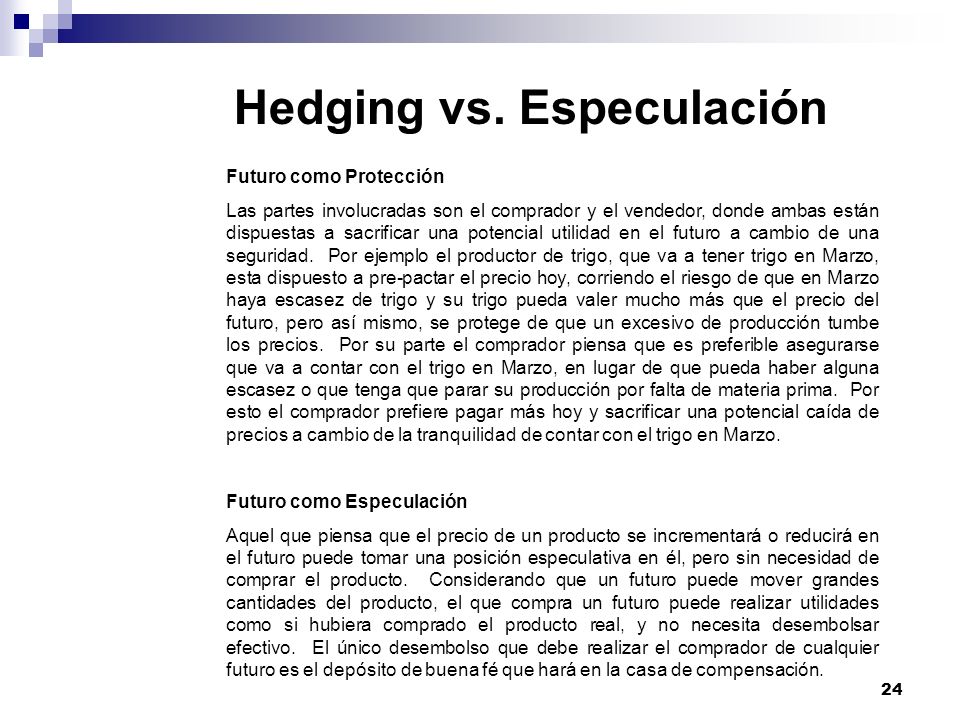 Hedging vs. Especulación

Futuro como Protección

Las partes involucradas son el comprador y el vendedor, donde ambas están dispuestas a sacrificar una potencial utilidad en el futuro a cambio de una seguridad. Por ejemplo el productor de trigo, que va a tener trigo en Marzo, esta dispuesto a pre-pactar el precio hoy, corriendo el riesgo de que en Marzo haya escasez de trigo y su trigo pueda valer mucho más que el precio del futuro, pero así mismo, se protege de que un excesivo de producción tumbe los precios. Por su parte el comprador piensa que es preferible asegurarse que va a contar con el trigo en Marzo, en lugar de que pueda haber alguna escasez o que tenga que parar su producción por falta de materia prima. Por esto el comprador prefiere pagar más hoy y sacrificar una potencial caída de precios a cambio de la tranquilidad de contar con el trigo en Marzo.

Futuro como Especulación

Aquel que piensa que el precio de un producto se incrementará o reducirá en el futuro puede tomar una posición especulativa en él, pero sin necesidad de comprar el producto. Considerando que un futuro puede mover grandes cantidades del producto, el que compra un futuro puede realizar utilidades como si hubiera comprado el producto real, y no necesita desembolsar efectivo. El único desembolso que debe realizar el comprador de cualquier futuro es el depósito de buena fé que hará en la casa de compensación.

24